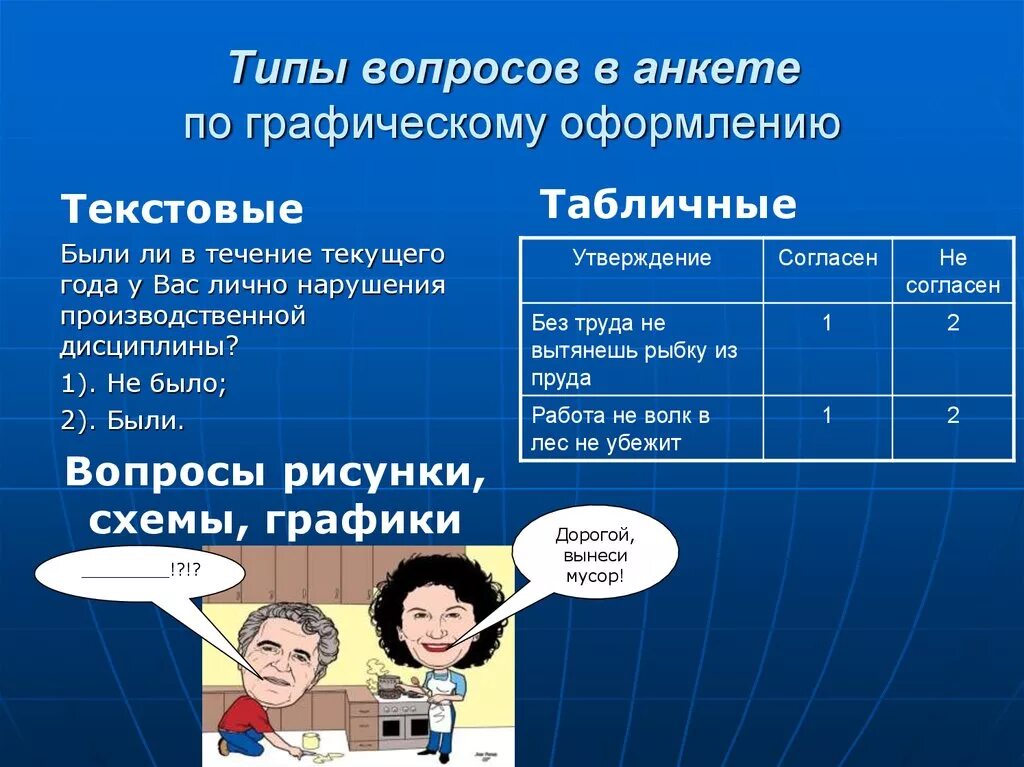 Типы вопросов в анкете
по графическому оформлению

Текстовые

Были ли в течение текущего года у Вас лично нарушения производственной дисциплины?

1). Не было;

2). Были.

Табличные

| Утверждение | Согласен | Не согласен |
|---|---|---|
| Без труда не вытянешь рыбку из пруда | 1 | 2 |
| Работа не волк в лес не убежит | 1 | 2 |

Вопросы рисунки, схемы, графики

________!?!?

Дорогой, вынеси мусор!